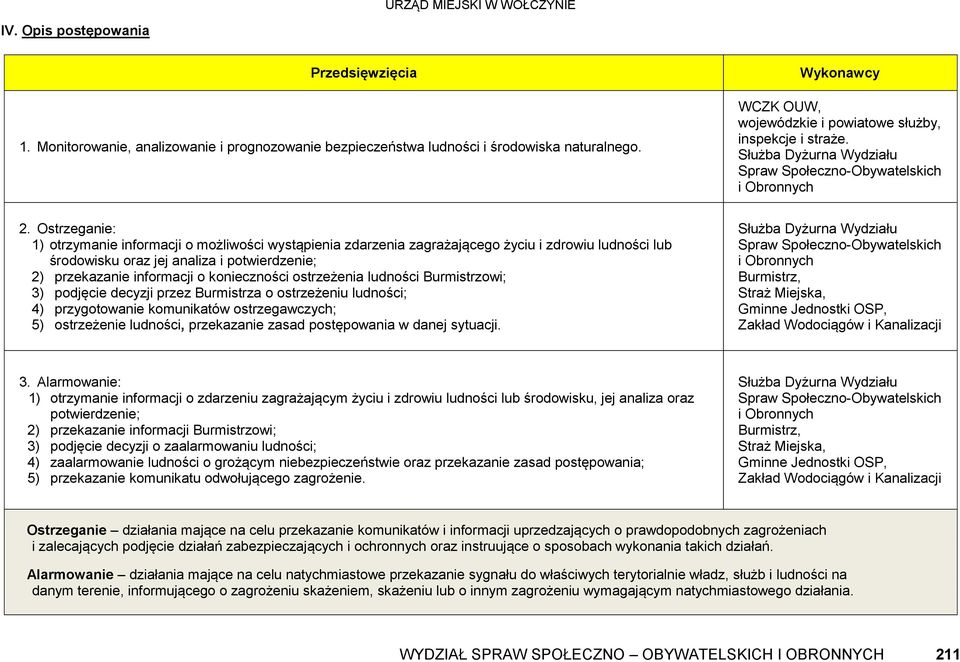 URZĄD MIEJSKI W WOŁCZYNIE

IV. Opis postępowania

| Przedsięwzięcia | Wykonawcy |
|---|---|
| 1. Monitorowanie, analizowanie i prognozowanie bezpieczeństwa ludności i środowiska naturalnego. | WCZK OUW, wojewódzkie i powiatowe służby, inspekcje i straże. Służba Dyżurna Wydziału Spraw Społeczno-Obywatelskich i Obronnych |
| 2. Ostrzeganie: 1) otrzymanie informacji o możliwości wystąpienia zdarzenia zagrażającego życiu i zdrowiu ludności lub środowisku oraz jej analiza i potwierdzenie; 2) przekazanie informacji o konieczności ostrzeżenia ludności Burmistrzowi; 3) podjęcie decyzji przez Burmistrza o ostrzeżeniu ludności; 4) przygotowanie komunikatów ostrzegawczych; 5) ostrzeżenie ludności, przekazanie zasad postępowania w danej sytuacji. | Służba Dyżurna Wydziału Spraw Społeczno-Obywatelskich i Obronnych Burmistrz, Straż Miejska, Gminne Jednostki OSP, Zakład Wodociągów i Kanalizacji |
| 3. Alarmowanie: 1) otrzymanie informacji o zdarzeniu zagrażającym życiu i zdrowiu ludności lub środowisku, jej analiza oraz potwierdzenie; 2) przekazanie informacji Burmistrzowi; 3) podjęcie decyzji o zaalarmowaniu ludności; 4) zaalarmowanie ludności o grożącym niebezpieczeństwie oraz przekazanie zasad postępowania; 5) przekazanie komunikatu odwołującego zagrożenie. | Służba Dyżurna Wydziału Spraw Społeczno-Obywatelskich i Obronnych Burmistrz, Straż Miejska, Gminne Jednostki OSP, Zakład Wodociągów i Kanalizacji |

Ostrzeganie – działania mające na celu przekazanie komunikatów i informacji uprzedzających o prawdopodobnych zagrożeniach i zalecających podjęcie działań zabezpieczających i ochronnych oraz instruujące o sposobach wykonania takich działań.

Alarmowanie – działania mające na celu natychmiastowe przekazanie sygnału do właściwych terytorialnie władz, służb i ludności na danym terenie, informującego o zagrożeniu skażeniem, skażeniu lub o innym zagrożeniu wymagającym natychmiastowego działania.

WYDZIAŁ SPRAW SPOŁECZNO – OBYWATELSKICH I OBRONNYCH 211